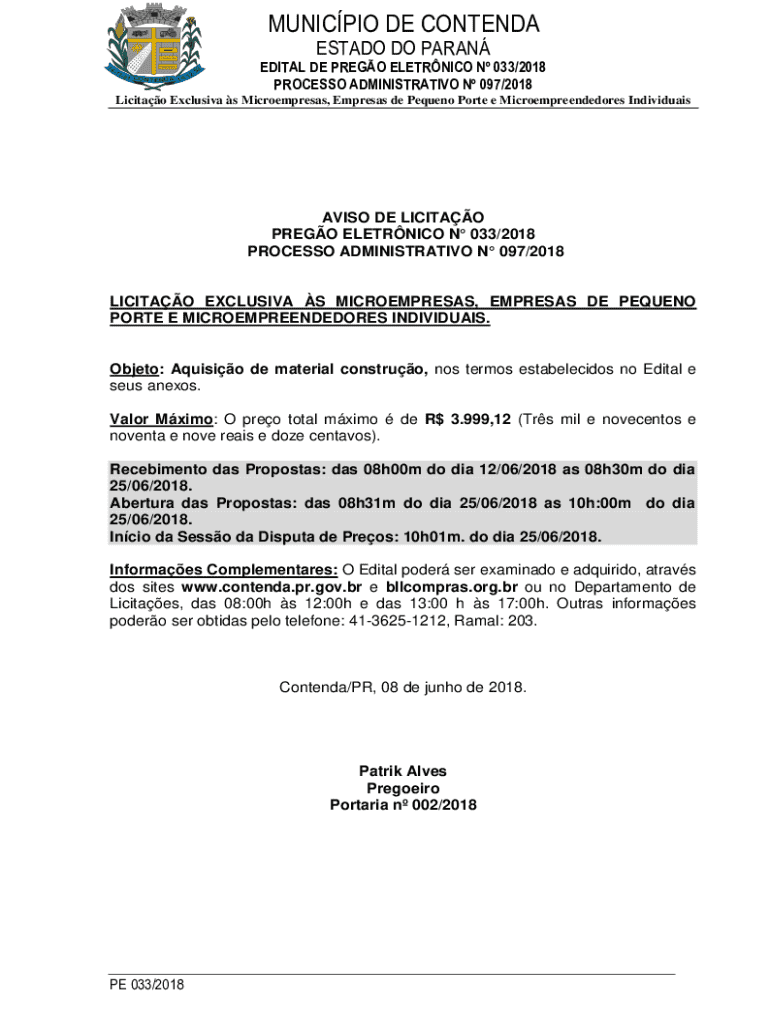 MUNICÍPIO DE CONTENDA
ESTADO DO PARANÁ
EDITAL DE PREGÃO ELETRÔNICO Nº 033/2018
PROCESSO ADMINISTRATIVO Nº 097/2018
Licitação Exclusiva às Microempresas, Empresas de Pequeno Porte e Microempreendedores Individuais

AVISO DE LICITAÇÃO
PREGÃO ELETRÔNICO N° 033/2018
PROCESSO ADMINISTRATIVO N° 097/2018

LICITAÇÃO EXCLUSIVA ÀS MICROEMPRESAS, EMPRESAS DE PEQUENO PORTE E MICROEMPREENDEDORES INDIVIDUAIS.

Objeto: Aquisição de material construção, nos termos estabelecidos no Edital e seus anexos.

Valor Máximo: O preço total máximo é de R$ 3.999,12 (Três mil e novecentos e noventa e nove reais e doze centavos).

Recebimento das Propostas: das 08h00m do dia 12/06/2018 as 08h30m do dia 25/06/2018.
Abertura das Propostas: das 08h31m do dia 25/06/2018 as 10h:00m do dia 25/06/2018.
Início da Sessão da Disputa de Preços: 10h01m. do dia 25/06/2018.

Informações Complementares: O Edital poderá ser examinado e adquirido, através dos sites www.contenda.pr.gov.br e bllcompras.org.br ou no Departamento de Licitações, das 08:00h às 12:00h e das 13:00 h às 17:00h. Outras informações poderão ser obtidas pelo telefone: 41-3625-1212, Ramal: 203.

Contenda/PR, 08 de junho de 2018.

Patrik Alves
Pregoeiro
Portaria nº 002/2018

PE 033/2018